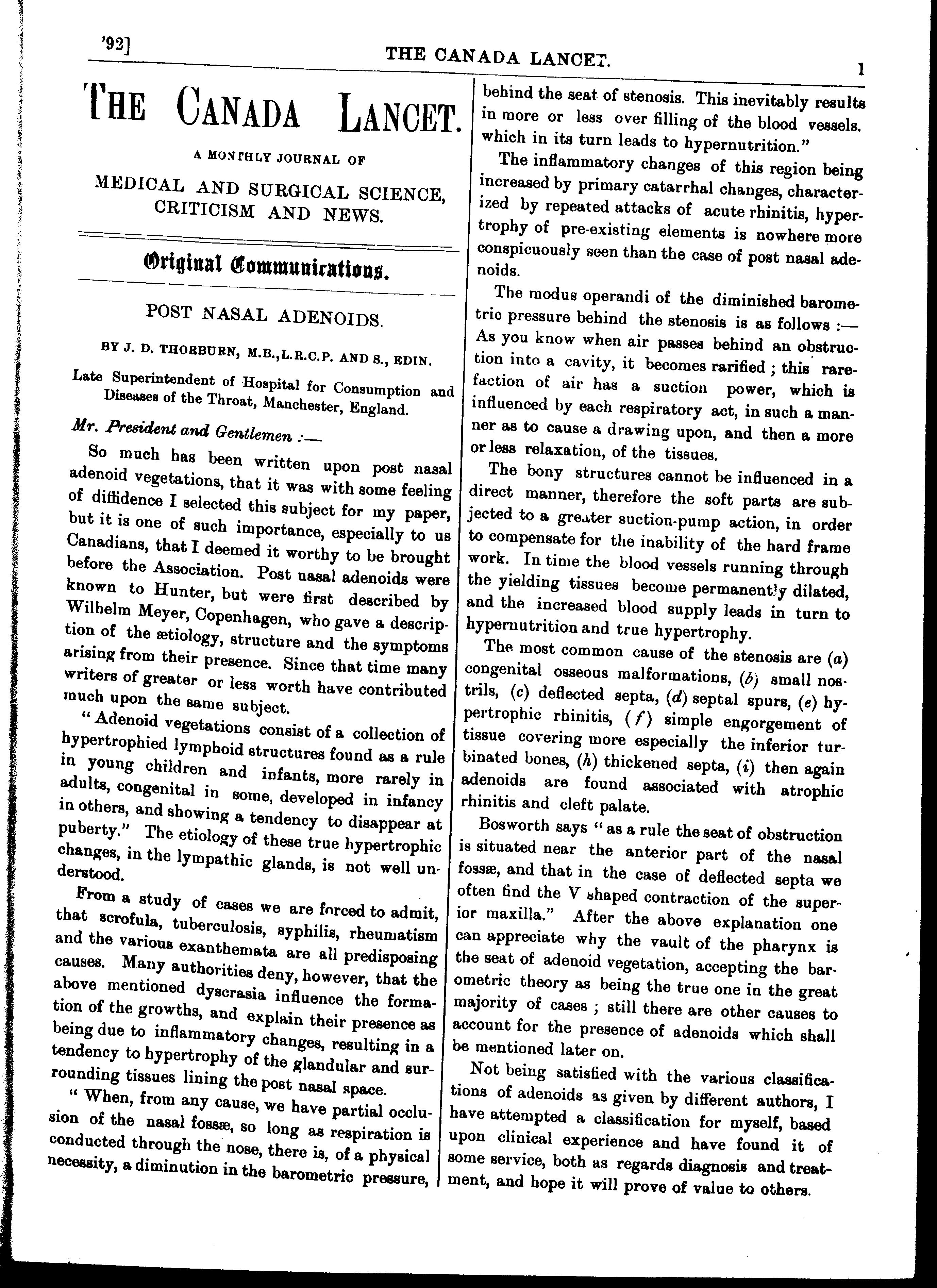 '92] THE CANADA LANCET. 1

THE CANADA LANCET.

A MONTHLY JOURNAL OF

MEDICAL AND SURGICAL SCIENCE, CRITICISM AND NEWS.

Original Communications.

POST NASAL ADENOIDS.

BY J. D. THORBURN, M.B.,L.R.C.P. AND S., EDIN.

Late Superintendent of Hospital for Consumption and Diseases of the Throat, Manchester, England.

Mr. President and Gentlemen :—

So much has been written upon post nasal adenoid vegetations, that it was with some feeling of diffidence I selected this subject for my paper, but it is one of such importance, especially to us Canadians, that I deemed it worthy to be brought before the Association. Post nasal adenoids were known to Hunter, but were first described by Wilhelm Meyer, Copenhagen, who gave a description of the ætiology, structure and the symptoms arising from their presence. Since that time many writers of greater or less worth have contributed much upon the same subject.

"Adenoid vegetations consist of a collection of hypertrophied lymphoid structures found as a rule in young children and infants, more rarely in adults, congenital in some, developed in infancy in others, and showing a tendency to disappear at puberty." The etiology of these true hypertrophic changes, in the lympathic glands, is not well understood.

From a study of cases we are forced to admit, that scrofula, tuberculosis, syphilis, rheumatism and the various exanthemata are all predisposing causes. Many authorities deny, however, that the above mentioned dyscrasia influence the formation of the growths, and explain their presence as being due to inflammatory changes, resulting in a tendency to hypertrophy of the glandular and surrounding tissues lining the post nasal space.

"When, from any cause, we have partial occlusion of the nasal fossæ, so long as respiration is conducted through the nose, there is, of a physical necessity, a diminution in the barometric pressure, behind the seat of stenosis. This inevitably results in more or less over filling of the blood vessels. which in its turn leads to hypernutrition."

The inflammatory changes of this region being increased by primary catarrhal changes, characterized by repeated attacks of acute rhinitis, hypertrophy of pre-existing elements is nowhere more conspicuously seen than the case of post nasal adenoids.

The modus operandi of the diminished barometric pressure behind the stenosis is as follows :— As you know when air passes behind an obstruction into a cavity, it becomes rarified ; this rarefaction of air has a suction power, which is influenced by each respiratory act, in such a manner as to cause a drawing upon, and then a more or less relaxation, of the tissues.

The bony structures cannot be influenced in a direct manner, therefore the soft parts are subjected to a greater suction-pump action, in order to compensate for the inability of the hard frame work. In time the blood vessels running through the yielding tissues become permanently dilated, and the increased blood supply leads in turn to hypernutrition and true hypertrophy.

The most common cause of the stenosis are (a) congenital osseous malformations, (b) small nostrils, (c) deflected septa, (d) septal spurs, (e) hypertrophic rhinitis, (f) simple engorgement of tissue covering more especially the inferior turbinated bones, (h) thickened septa, (i) then again adenoids are found associated with atrophic rhinitis and cleft palate.

Bosworth says "as a rule the seat of obstruction is situated near the anterior part of the nasal fossæ, and that in the case of deflected septa we often find the V shaped contraction of the superior maxilla." After the above explanation one can appreciate why the vault of the pharynx is the seat of adenoid vegetation, accepting the barometric theory as being the true one in the great majority of cases ; still there are other causes to account for the presence of adenoids which shall be mentioned later on.

Not being satisfied with the various classifications of adenoids as given by different authors, I have attempted a classification for myself, based upon clinical experience and have found it of some service, both as regards diagnosis and treatment, and hope it will prove of value to others.